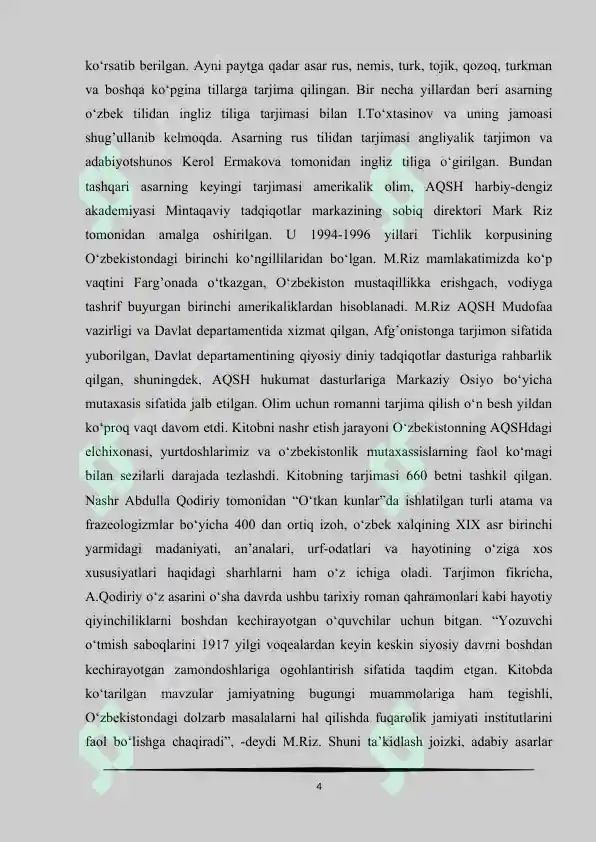 ko‘rsatib berilgan. Ayni paytga qadar asar rus, nemis, turk, tojik, qozoq, turkman va boshqa ko‘pgina tillarga tarjima qilingan. Bir necha yillardan beri asarning o‘zbek tilidan ingliz tiliga tarjimasi bilan I.To‘xtasinov va uning jamoasi shug’ullanib kelmoqda. Asarning rus tilidan tarjimasi angliyalik tarjimon va adabiyotshunos Kerol Ermakova tomonidan ingliz tiliga o‘girilgan. Bundan tashqari asarning keyingi tarjimasi amerikalik olim, AQSH harbiy-dengiz akademiyasi Mintaqaviy tadqiqotlar markazining sobiq direktori Mark Riz tomonidan amalga oshirilgan. U 1994-1996 yillari Tichlik korpusining O‘zbekistondagi birinchi ko‘ngillilaridan bo‘lgan. M.Riz mamlakatimizda ko‘p vaqtini Farg’onada o‘tkazgan, O‘zbekiston mustaqillikka erishgach, vodiyga tashrif buyurgan birinchi amerikaliklardan hisoblanadi. M.Riz AQSH Mudofaa vazirligi va Davlat departamentida xizmat qilgan, Afg’onistonga tarjimon sifatida yuborilgan, Davlat departamentining qiyosiy diniy tadqiqotlar dasturiga rahbarlik qilgan, shuningdek, AQSH hukumat dasturlariga Markaziy Osiyo bo‘yicha mutaxasis sifatida jalb etilgan. Olim uchun romanni tarjima qilish o‘n besh yildan ko‘proq vaqt davom etdi. Kitobni nashr etish jarayoni O‘zbekistonning AQSHdagi elchixonasi, yurtdoshlarimiz va o‘zbekistonlik mutaxassislarning faol ko‘magi bilan sezilarli darajada tezlashdi. Kitobning tarjimasi 660 betni tashkil qilgan. Nashr Abdulla Qodiriy tomonidan “O‘tkan kunlar”da ishlatilgan turli atama va frazeologizmlar bo‘yicha 400 dan ortiq izoh, o‘zbek xalqining XIX asr birinchi yarmidagi madaniyati, an’analari, urf-odatlari va hayotining o‘ziga xos xususiyatlari haqidagi sharhlarni ham o‘z ichiga oladi. Tarjimon fikricha, A.Qodiriy o‘z asarini o‘sha davrda ushbu tarixiy roman qahramonlari kabi hayotiy qiyinchiliklarni boshdan kechirayotgan o‘quvchilar uchun bitgan. “Yozuvchi o‘tmish saboqlarini 1917 yilgi voqealardan keyin keskin siyosiy davrni boshdan kechirayotgan zamondoshlariga ogohlantirish sifatida taqdim etgan. Kitobda ko‘tarilgan mavzular jamiyatning bugungi muammolariga ham tegishli, O‘zbekistondagi dolzarb masalalarni hal qilishda fuqarolik jamiyati institutlarini faol bo‘lishga chaqiradi”, -deydi M.Riz. Shuni ta’kidlash joizki, adabiy asarlar

4